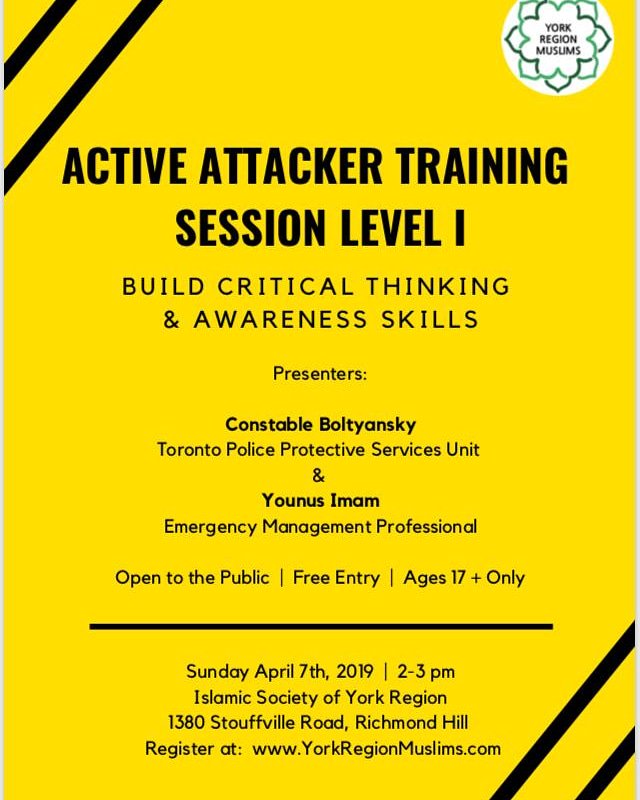 YORK REGION MUSLIMS

ACTIVE ATTACKER TRAINING SESSION LEVEL I

BUILD CRITICAL THINKING & AWARENESS SKILLS

Presenters:

Constable Boltyansky
Toronto Police Protective Services Unit
&
Younus Imam
Emergency Management Professional

Open to the Public | Free Entry | Ages 17 + Only

Sunday April 7th, 2019 | 2-3 pm
Islamic Society of York Region
1380 Stouffville Road, Richmond Hill
Register at: www.YorkRegionMuslims.com